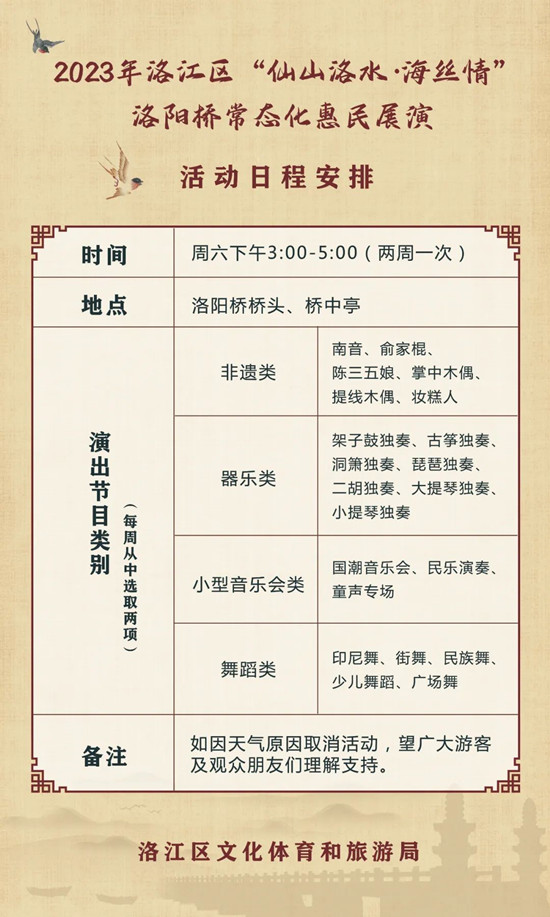 2023年洛江区“仙山洛水·海丝情”
洛阳桥常态化惠民展演

活动日程安排

| 时间 | 周六下午3:00-5:00（两周一次） | |
|---|---|---|
| 地点 | 洛阳桥桥头、桥中亭 | |
| 演出节目类别（每周从中选取两项） | 非遗类 | 南音、俞家棍、陈三五娘、掌中木偶、提线木偶、妆糕人 |
| | 器乐类 | 架子鼓独奏、古筝独奏、洞箫独奏、琵琶独奏、二胡独奏、大提琴独奏、小提琴独奏 |
| | 小型音乐会类 | 国潮音乐会、民乐演奏、童声专场 |
| | 舞蹈类 | 印尼舞、街舞、民族舞、少儿舞蹈、广场舞 |
| 备注 | 如因天气原因取消活动，望广大游客及观众朋友们理解支持。 | |

洛江区文化体育和旅游局